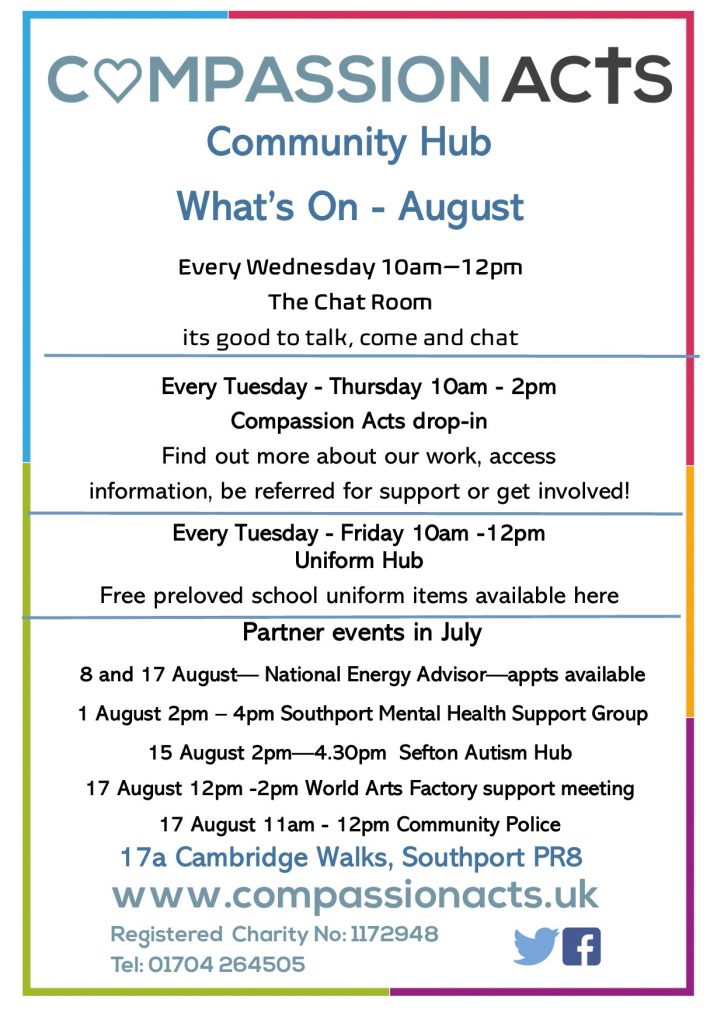 COMPASSION ACTS

Community Hub

What's On - August

Every Wednesday 10am—12pm
The Chat Room
its good to talk, come and chat

Every Tuesday - Thursday 10am - 2pm
Compassion Acts drop-in
Find out more about our work, access information, be referred for support or get involved!

Every Tuesday - Friday 10am -12pm
Uniform Hub
Free preloved school uniform items available here

Partner events in July

8 and 17 August— National Energy Advisor—appts available

1 August 2pm – 4pm Southport Mental Health Support Group

15 August 2pm—4.30pm Sefton Autism Hub

17 August 12pm -2pm World Arts Factory support meeting

17 August 11am - 12pm Community Police

17a Cambridge Walks, Southport PR8

www.compassionacts.uk

Registered Charity No: 1172948

Tel: 01704 264505